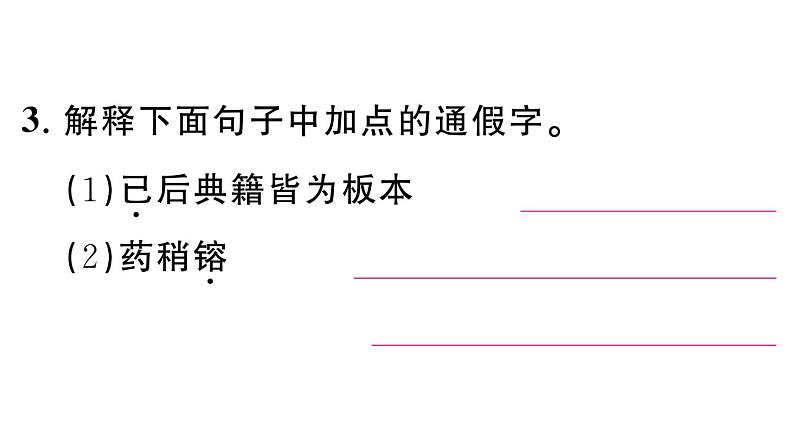 3. 解释下面句子中加点的通假字。

(1)已后典籍皆为板本

(2)药稍镕